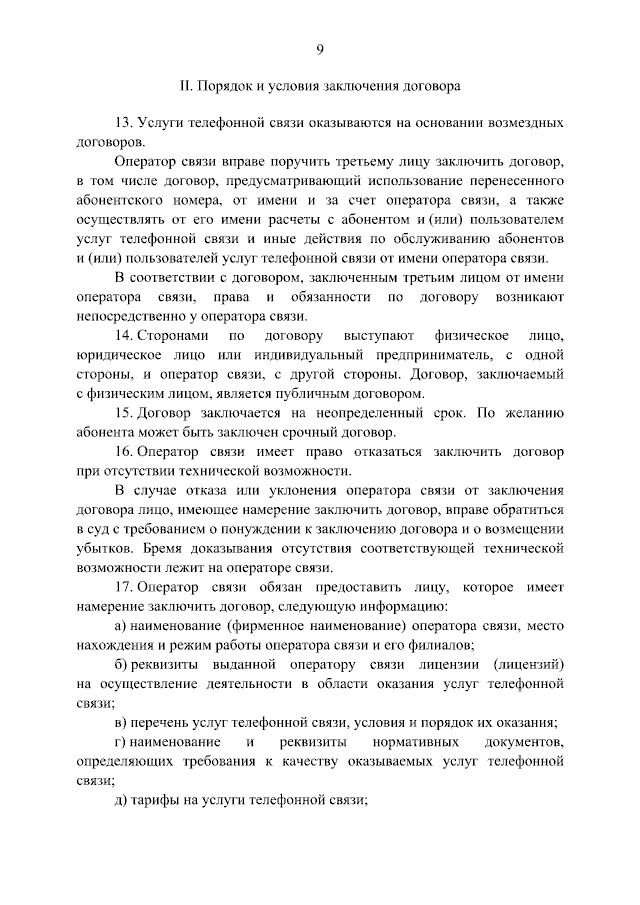 9

II. Порядок и условия заключения договора

13. Услуги телефонной связи оказываются на основании возмездных договоров.

Оператор связи вправе поручить третьему лицу заключить договор, в том числе договор, предусматривающий использование перенесенного абонентского номера, от имени и за счет оператора связи, а также осуществлять от его имени расчеты с абонентом и (или) пользователем услуг телефонной связи и иные действия по обслуживанию абонентов и (или) пользователей услуг телефонной связи от имени оператора связи.

В соответствии с договором, заключенным третьим лицом от имени оператора связи, права и обязанности по договору возникают непосредственно у оператора связи.

14. Сторонами по договору выступают физическое лицо, юридическое лицо или индивидуальный предприниматель, с одной стороны, и оператор связи, с другой стороны. Договор, заключаемый с физическим лицом, является публичным договором.

15. Договор заключается на неопределенный срок. По желанию абонента может быть заключен срочный договор.

16. Оператор связи имеет право отказаться заключить договор при отсутствии технической возможности.

В случае отказа или уклонения оператора связи от заключения договора лицо, имеющее намерение заключить договор, вправе обратиться в суд с требованием о понуждении к заключению договора и о возмещении убытков. Бремя доказывания отсутствия соответствующей технической возможности лежит на операторе связи.

17. Оператор связи обязан предоставить лицу, которое имеет намерение заключить договор, следующую информацию:

а) наименование (фирменное наименование) оператора связи, место нахождения и режим работы оператора связи и его филиалов;

б) реквизиты выданной оператору связи лицензии (лицензий) на осуществление деятельности в области оказания услуг телефонной связи;

в) перечень услуг телефонной связи, условия и порядок их оказания;

г) наименование и реквизиты нормативных документов, определяющих требования к качеству оказываемых услуг телефонной связи;

д) тарифы на услуги телефонной связи;